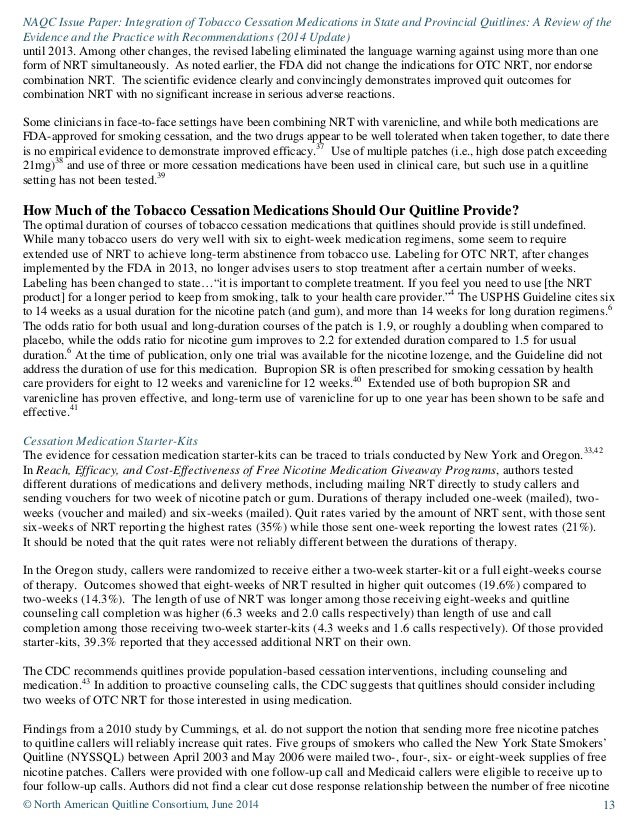 NAQC Issue Paper: Integration of Tobacco Cessation Medications in State and Provincial Quitlines: A Review of the Evidence and the Practice with Recommendations (2014 Update)

until 2013. Among other changes, the revised labeling eliminated the language warning against using more than one form of NRT simultaneously. As noted earlier, the FDA did not change the indications for OTC NRT, nor endorse combination NRT. The scientific evidence clearly and convincingly demonstrates improved quit outcomes for combination NRT with no significant increase in serious adverse reactions.

Some clinicians in face-to-face settings have been combining NRT with varenicline, and while both medications are FDA-approved for smoking cessation, and the two drugs appear to be well tolerated when taken together, to date there is no empirical evidence to demonstrate improved efficacy.$^{37}$ Use of multiple patches (i.e., high dose patch exceeding 21mg)$^{38}$ and use of three or more cessation medications have been used in clinical care, but such use in a quitline setting has not been tested.$^{39}$

How Much of the Tobacco Cessation Medications Should Our Quitline Provide?

The optimal duration of courses of tobacco cessation medications that quitlines should provide is still undefined. While many tobacco users do very well with six to eight-week medication regimens, some seem to require extended use of NRT to achieve long-term abstinence from tobacco use. Labeling for OTC NRT, after changes implemented by the FDA in 2013, no longer advises users to stop treatment after a certain number of weeks. Labeling has been changed to state…"it is important to complete treatment. If you feel you need to use [the NRT product] for a longer period to keep from smoking, talk to your health care provider."$^{4}$ The USPHS Guideline cites six to 14 weeks as a usual duration for the nicotine patch (and gum), and more than 14 weeks for long duration regimens.$^{6}$ The odds ratio for both usual and long-duration courses of the patch is 1.9, or roughly a doubling when compared to placebo, while the odds ratio for nicotine gum improves to 2.2 for extended duration compared to 1.5 for usual duration.$^{6}$ At the time of publication, only one trial was available for the nicotine lozenge, and the Guideline did not address the duration of use for this medication. Bupropion SR is often prescribed for smoking cessation by health care providers for eight to 12 weeks and varenicline for 12 weeks.$^{40}$ Extended use of both bupropion SR and varenicline has proven effective, and long-term use of varenicline for up to one year has been shown to be safe and effective.$^{41}$

Cessation Medication Starter-Kits

The evidence for cessation medication starter-kits can be traced to trials conducted by New York and Oregon.$^{33,42}$ In Reach, Efficacy, and Cost-Effectiveness of Free Nicotine Medication Giveaway Programs, authors tested different durations of medications and delivery methods, including mailing NRT directly to study callers and sending vouchers for two week of nicotine patch or gum. Durations of therapy included one-week (mailed), two-weeks (voucher and mailed) and six-weeks (mailed). Quit rates varied by the amount of NRT sent, with those sent six-weeks of NRT reporting the highest rates (35%) while those sent one-week reporting the lowest rates (21%). It should be noted that the quit rates were not reliably different between the durations of therapy.

In the Oregon study, callers were randomized to receive either a two-week starter-kit or a full eight-weeks course of therapy. Outcomes showed that eight-weeks of NRT resulted in higher quit outcomes (19.6%) compared to two-weeks (14.3%). The length of use of NRT was longer among those receiving eight-weeks and quitline counseling call completion was higher (6.3 weeks and 2.0 calls respectively) than length of use and call completion among those receiving two-week starter-kits (4.3 weeks and 1.6 calls respectively). Of those provided starter-kits, 39.3% reported that they accessed additional NRT on their own.

The CDC recommends quitlines provide population-based cessation interventions, including counseling and medication.$^{43}$ In addition to proactive counseling calls, the CDC suggests that quitlines should consider including two weeks of OTC NRT for those interested in using medication.

Findings from a 2010 study by Cummings, et al. do not support the notion that sending more free nicotine patches to quitline callers will reliably increase quit rates. Five groups of smokers who called the New York State Smokers' Quitline (NYSSQL) between April 2003 and May 2006 were mailed two-, four-, six- or eight-week supplies of free nicotine patches. Callers were provided with one follow-up call and Medicaid callers were eligible to receive up to four follow-up calls. Authors did not find a clear cut dose response relationship between the number of free nicotine

© North American Quitline Consortium, June 2014 13